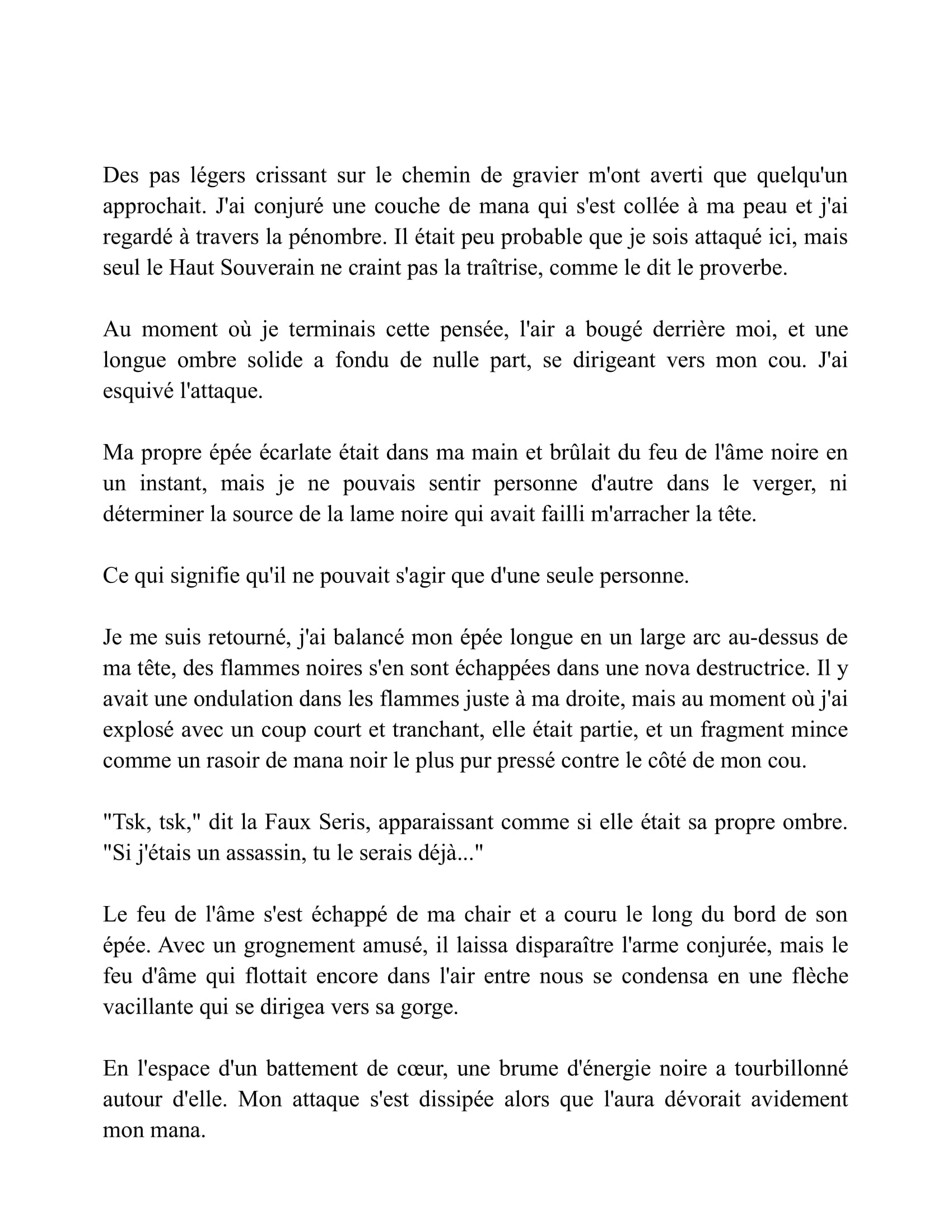 Des pas légers crissant sur le chemin de gravier m'ont averti que quelqu'un approchait. J'ai conjuré une couche de mana qui s'est collée à ma peau et j'ai regardé à travers la pénombre. Il était peu probable que je sois attaqué ici, mais seul le Haut Souverain ne craint pas la traîtrise, comme le dit le proverbe.

Au moment où je terminais cette pensée, l'air a bougé derrière moi, et une longue ombre solide a fondu de nulle part, se dirigeant vers mon cou. J'ai esquivé l'attaque.

Ma propre épée écarlate était dans ma main et brûlait du feu de l'âme noire en un instant, mais je ne pouvais sentir personne d'autre dans le verger, ni déterminer la source de la lame noire qui avait failli m'arracher la tête.

Ce qui signifie qu'il ne pouvait s'agir que d'une seule personne.

Je me suis retourné, j'ai balancé mon épée longue en un large arc au-dessus de ma tête, des flammes noires s'en sont échappées dans une nova destructrice. Il y avait une ondulation dans les flammes juste à ma droite, mais au moment où j'ai explosé avec un coup court et tranchant, elle était partie, et un fragment mince comme un rasoir de mana noir le plus pur pressé contre le côté de mon cou.

"Tsk, tsk," dit la Faux Seris, apparaissant comme si elle était sa propre ombre. "Si j'étais un assassin, tu le serais déjà..."

Le feu de l'âme s'est échappé de ma chair et a couru le long du bord de son épée. Avec un grognement amusé, il laissa disparaître l'arme conjurée, mais le feu d'âme qui flottait encore dans l'air entre nous se condensa en une flèche vacillante qui se dirigea vers sa gorge.

En l'espace d'un battement de cœur, une brume d'énergie noire a tourbillonné autour d'elle. Mon attaque s'est dissipée alors que l'aura dévorait avidement mon mana.